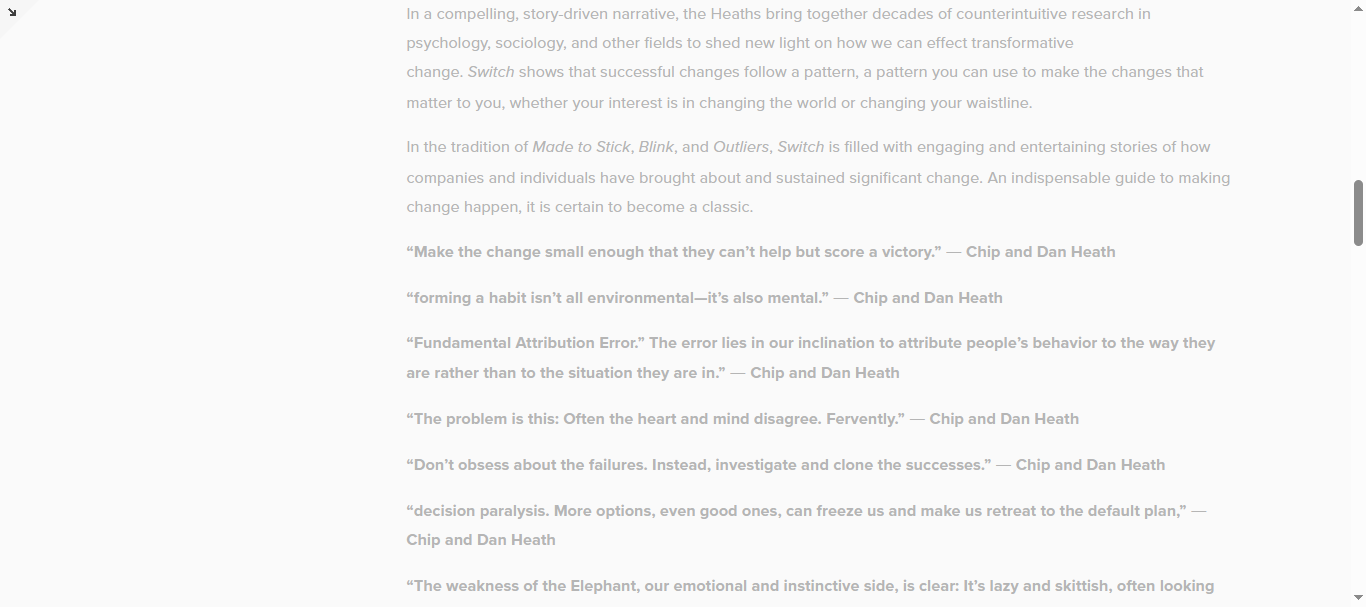 In a compelling, story-driven narrative, the Heaths bring together decades of counterintuitive research in psychology, sociology, and other fields to shed new light on how we can effect transformative change. Switch shows that successful changes follow a pattern, a pattern you can use to make the changes that matter to you, whether your interest is in changing the world or changing your waistline.

In the tradition of Made to Stick, Blink, and Outliers, Switch is filled with engaging and entertaining stories of how companies and individuals have brought about and sustained significant change. An indispensable guide to making change happen, it is certain to become a classic.

“Make the change small enough that they can’t help but score a victory.” — Chip and Dan Heath

“forming a habit isn’t all environmental—it’s also mental.” — Chip and Dan Heath

“Fundamental Attribution Error.” The error lies in our inclination to attribute people’s behavior to the way they are rather than to the situation they are in.” — Chip and Dan Heath

“The problem is this: Often the heart and mind disagree. Fervently.” — Chip and Dan Heath

“Don’t obsess about the failures. Instead, investigate and clone the successes.” — Chip and Dan Heath

“decision paralysis. More options, even good ones, can freeze us and make us retreat to the default plan,” — Chip and Dan Heath

“The weakness of the Elephant, our emotional and instinctive side, is clear: It’s lazy and skittish, often looking